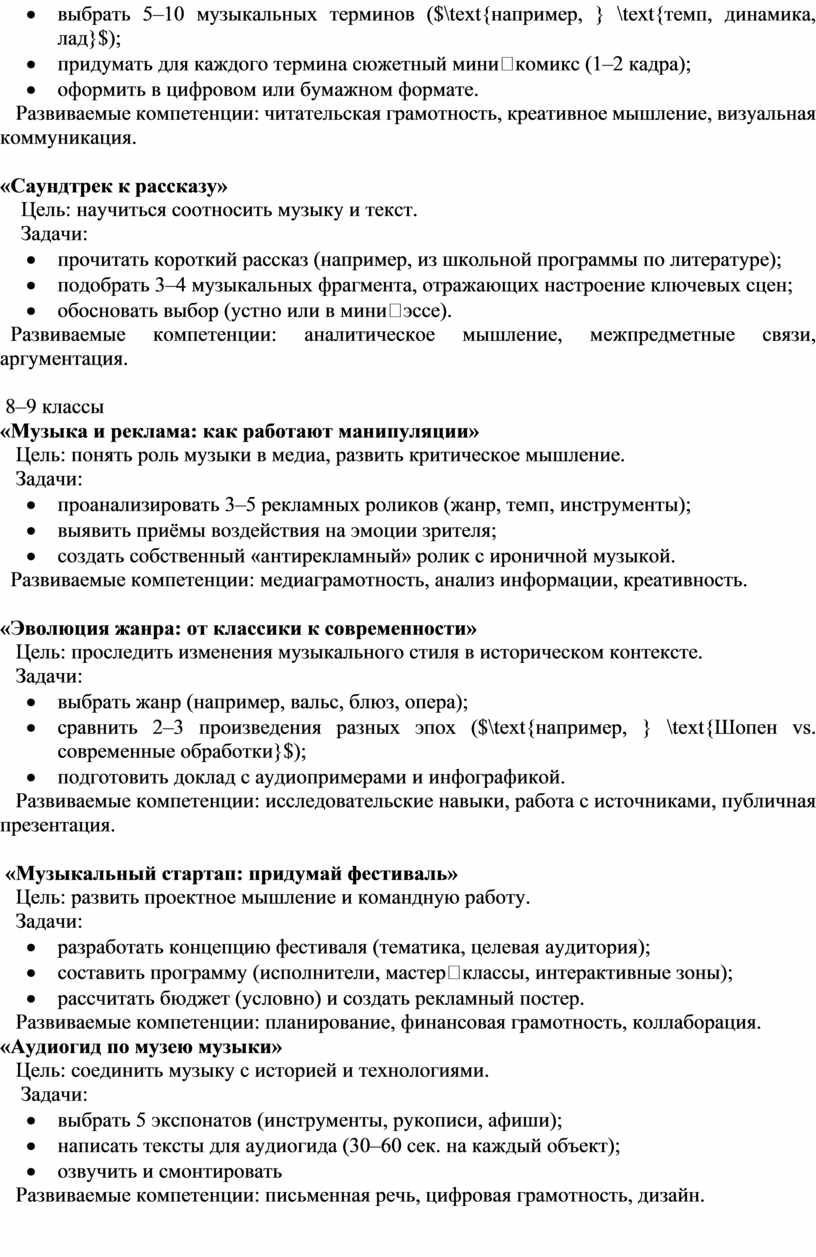 • выбрать 5–10 музыкальных терминов (\$\text{например, } \text{темп, динамика, лад}\$);
• придумать для каждого термина сюжетный мини□комикс (1–2 кадра);
• оформить в цифровом или бумажном формате.
Развиваемые компетенции: читательская грамотность, креативное мышление, визуальная коммуникация.

«Саундтрек к рассказу»
Цель: научиться соотносить музыку и текст.
Задачи:
• прочитать короткий рассказ (например, из школьной программы по литературе);
• подобрать 3–4 музыкальных фрагмента, отражающих настроение ключевых сцен;
• обосновать выбор (устно или в мини□эссе).
Развиваемые компетенции: аналитическое мышление, межпредметные связи, аргументация.

8–9 классы
«Музыка и реклама: как работают манипуляции»
Цель: понять роль музыки в медиа, развить критическое мышление.
Задачи:
• проанализировать 3–5 рекламных роликов (жанр, темп, инструменты);
• выявить приёмы воздействия на эмоции зрителя;
• создать собственный «антирекламный» ролик с ироничной музыкой.
Развиваемые компетенции: медиаграмотность, анализ информации, креативность.

«Эволюция жанра: от классики к современности»
Цель: проследить изменения музыкального стиля в историческом контексте.
Задачи:
• выбрать жанр (например, вальс, блюз, опера);
• сравнить 2–3 произведения разных эпох (\$\text{например, } \text{Шопен vs. современные обработки}\$);
• подготовить доклад с аудиопримерами и инфографикой.
Развиваемые компетенции: исследовательские навыки, работа с источниками, публичная презентация.

«Музыкальный стартап: придумай фестиваль»
Цель: развить проектное мышление и командную работу.
Задачи:
• разработать концепцию фестиваля (тематика, целевая аудитория);
• составить программу (исполнители, мастер□классы, интерактивные зоны);
• рассчитать бюджет (условно) и создать рекламный постер.
Развиваемые компетенции: планирование, финансовая грамотность, коллаборация.
«Аудиогид по музею музыки»
Цель: соединить музыку с историей и технологиями.
Задачи:
• выбрать 5 экспонатов (инструменты, рукописи, афиши);
• написать тексты для аудиогида (30–60 сек. на каждый объект);
• озвучить и смонтировать
Развиваемые компетенции: письменная речь, цифровая грамотность, дизайн.